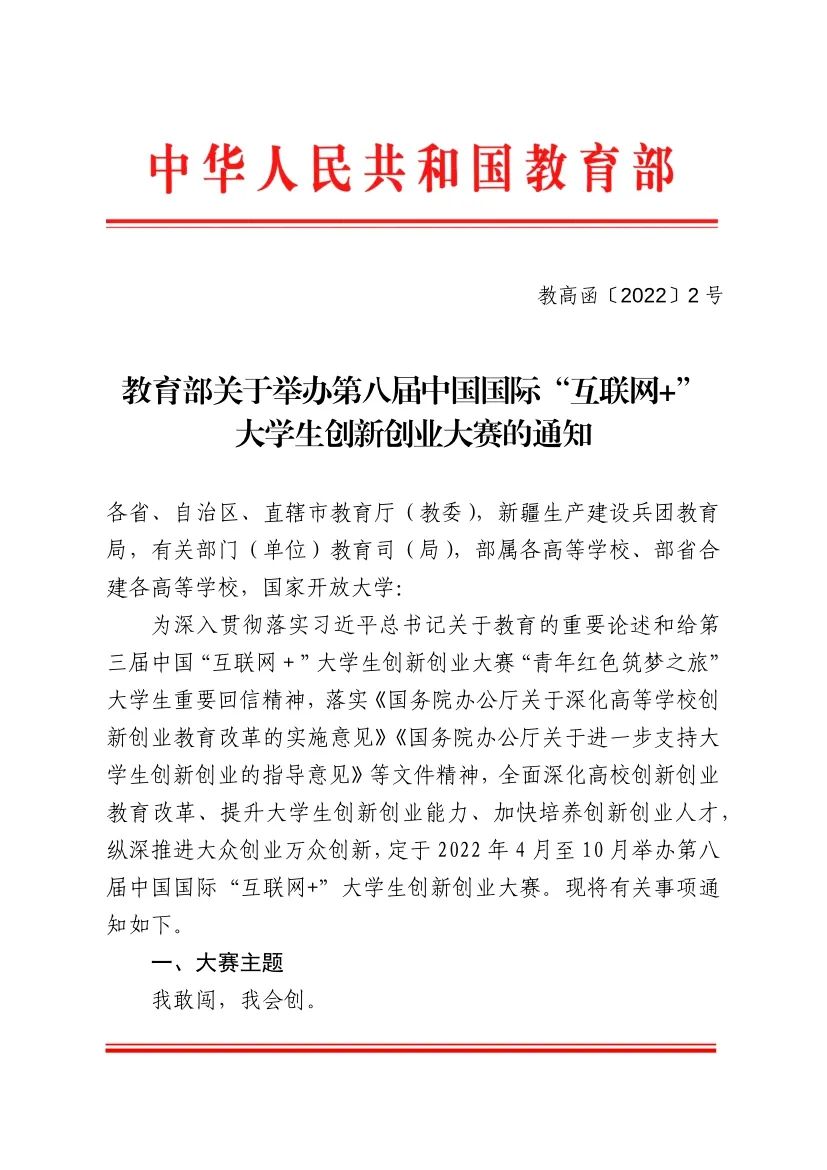 中华人民共和国教育部

教高函〔2022〕2号

教育部关于举办第八届中国国际“互联网+”大学生创新创业大赛的通知

各省、自治区、直辖市教育厅（教委），新疆生产建设兵团教育局，有关部门（单位）教育司（局），部属各高等学校、部省合建各高等学校，国家开放大学：

为深入贯彻落实习近平总书记关于教育的重要论述和给第三届中国“互联网+”大学生创新创业大赛“青年红色筑梦之旅”大学生重要回信精神，落实《国务院办公厅关于深化高等学校创新创业教育改革的实施意见》《国务院办公厅关于进一步支持大学生创新创业的指导意见》等文件精神，全面深化高校创新创业教育改革、提升大学生创新创业能力、加快培养创新创业人才，纵深推进大众创业万众创新，定于2022年4月至10月举办第八届中国国际“互联网+”大学生创新创业大赛。现将有关事项通知如下。

一、大赛主题

我敢闯，我会创。